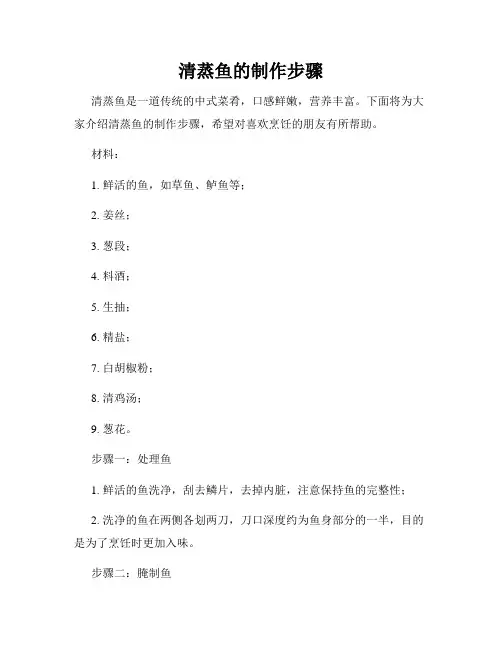 清蒸鱼的制作步骤

清蒸鱼是一道传统的中式菜肴，口感鲜嫩，营养丰富。下面将为大家介绍清蒸鱼的制作步骤，希望对喜欢烹饪的朋友有所帮助。

材料：

1. 鲜活的鱼，如草鱼、鲈鱼等；

2. 姜丝；

3. 葱段；

4. 料酒；

5. 生抽；

6. 精盐；

7. 白胡椒粉；

8. 清鸡汤；

9. 葱花。

步骤一：处理鱼

1. 鲜活的鱼洗净，刮去鳞片，去掉内脏，注意保持鱼的完整性；

2. 洗净的鱼在两侧各划两刀，刀口深度约为鱼身部分的一半，目的是为了烹饪时更加入味。

步骤二：腌制鱼